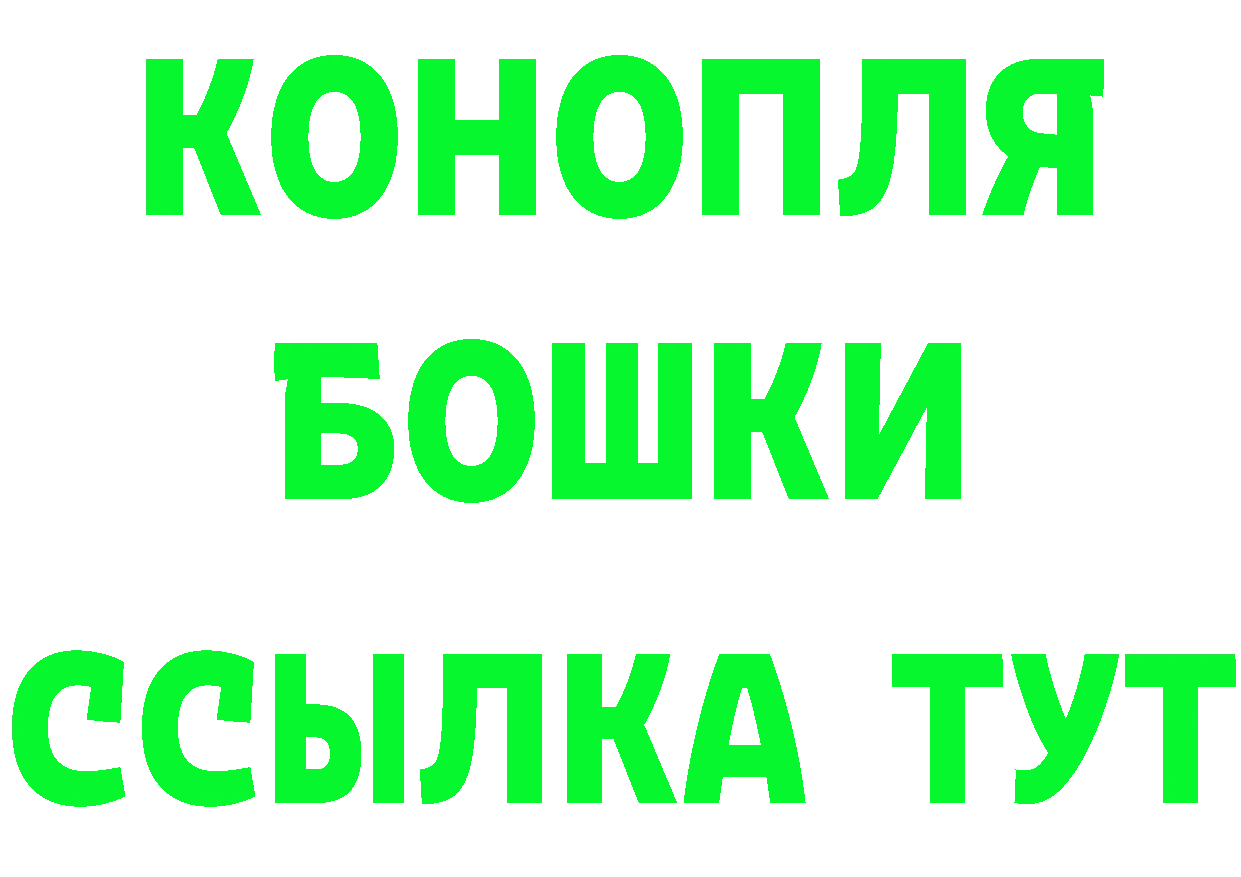 КОНОПЛЯ
БОШКИ
ССЫЛКА ТУТ